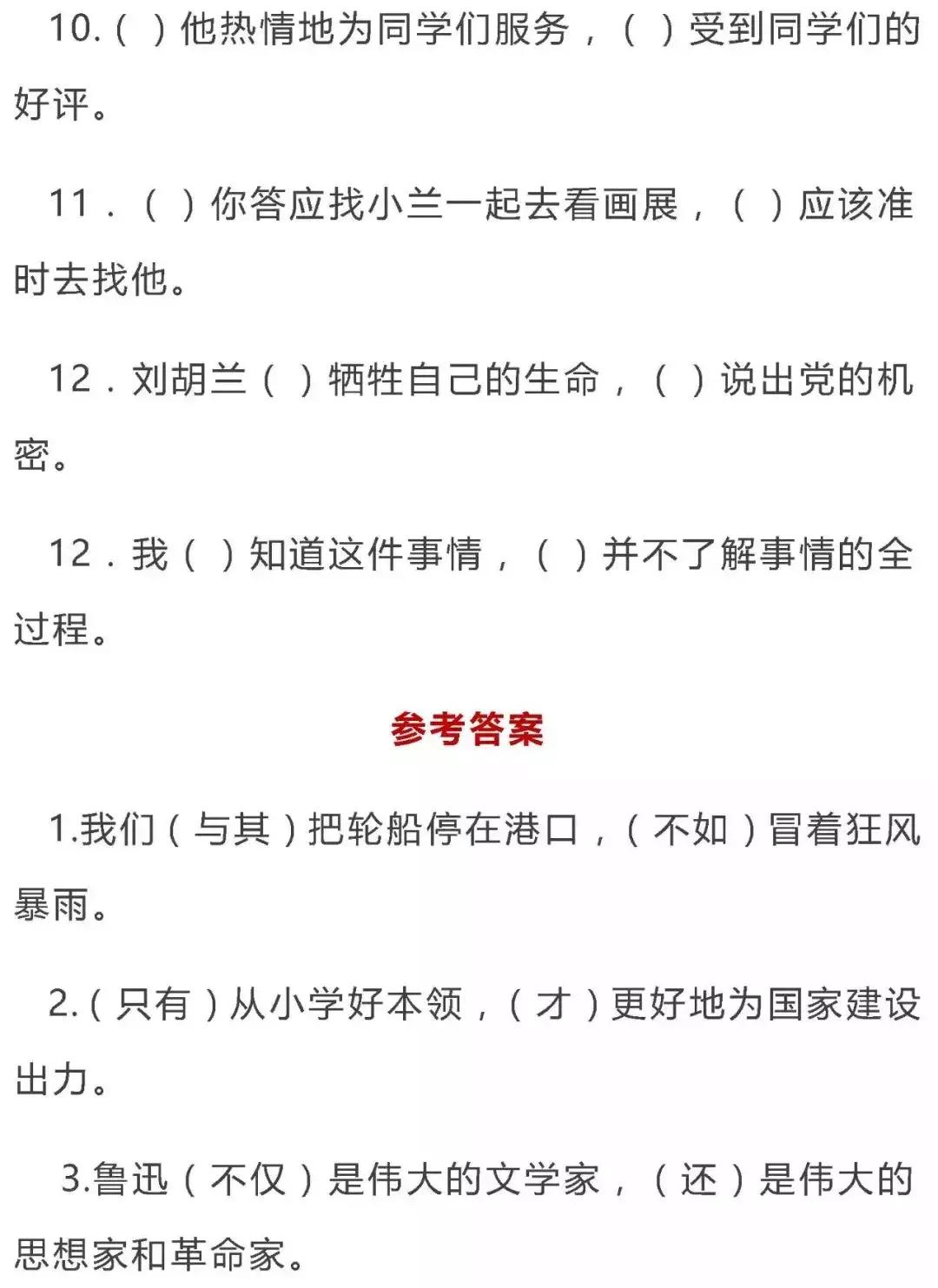 10.（ ）他热情地为同学们服务，（ ）受到同学们的好评。

11．（ ）你答应找小兰一起去看画展，（ ）应该准时去找他。

12．刘胡兰（ ）牺牲自己的生命，（ ）说出党的机密。

12．我（ ）知道这件事情，（ ）并不了解事情的全过程。

参考答案

1.我们（与其）把轮船停在港口，（不如）冒着狂风暴雨。

2.（只有）从小学好本领，（才）更好地为国家建设出力。

3.鲁迅（不仅）是伟大的文学家，（还）是伟大的思想家和革命家。